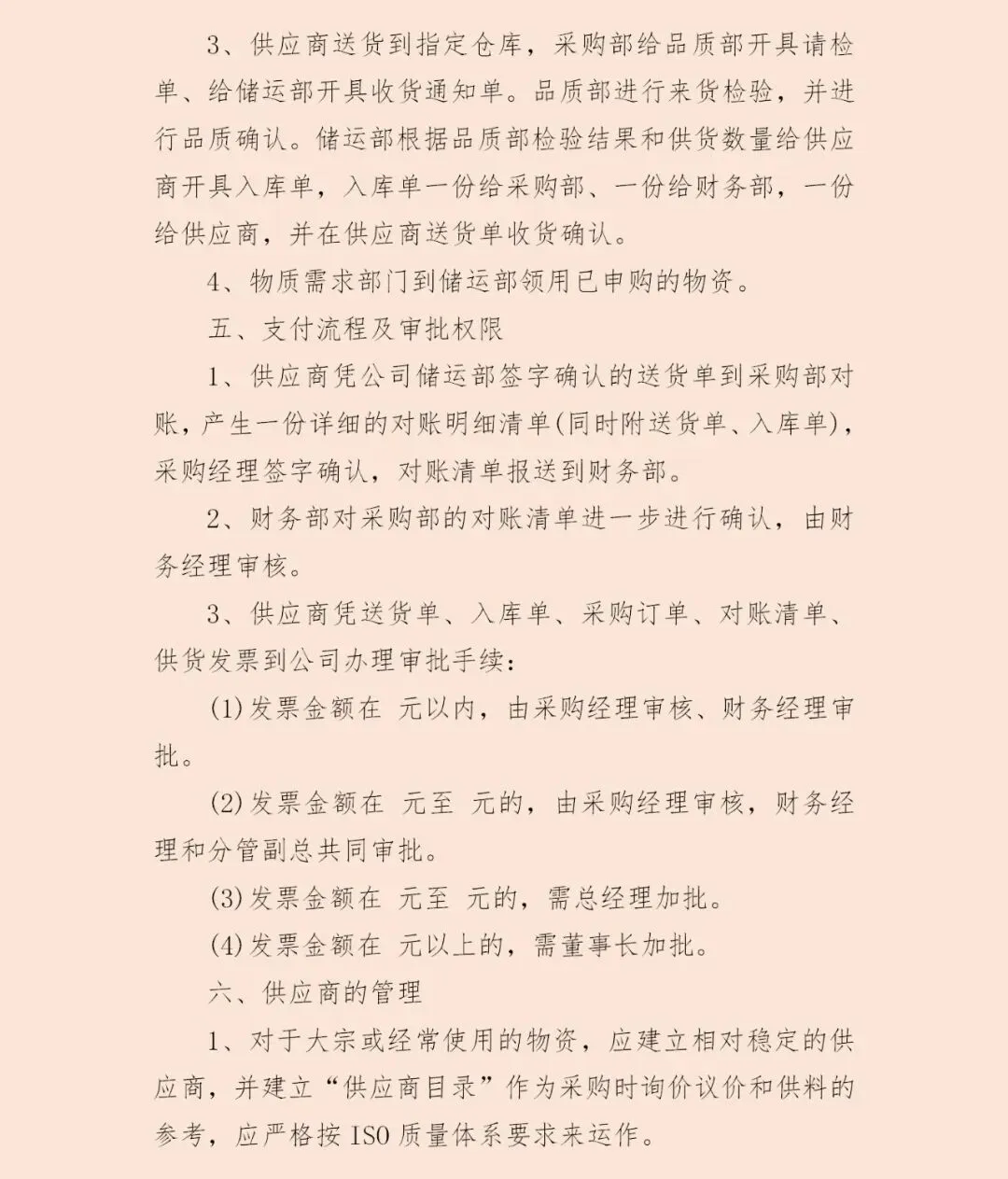 3、供应商送货到指定仓库，采购部给品质部开具请检单、给储运部开具收货通知单。品质部进行来货检验，并进行品质确认。储运部根据品质部检验结果和供货数量给供应商开具入库单，入库单一份给采购部、一份给财务部，一份给供应商，并在供应商送货单收货确认。

4、物质需求部门到储运部领用已申购的物资。

五、支付流程及审批权限

1、供应商凭公司储运部签字确认的送货单到采购部对账，产生一份详细的对账明细清单(同时附送货单、入库单)，采购经理签字确认，对账清单报送到财务部。

2、财务部对采购部的对账清单进一步进行确认，由财务经理审核。

3、供应商凭送货单、入库单、采购订单、对账清单、供货发票到公司办理审批手续：

(1)发票金额在 元以内，由采购经理审核、财务经理审批。

(2)发票金额在 元至 元的，由采购经理审核，财务经理和分管副总共同审批。

(3)发票金额在 元至 元的，需总经理加批。

(4)发票金额在 元以上的，需董事长加批。

六、供应商的管理

1、对于大宗或经常使用的物资，应建立相对稳定的供应商，并建立“供应商目录”作为采购时询价议价和供料的参考，应严格按ISO质量体系要求来运作。